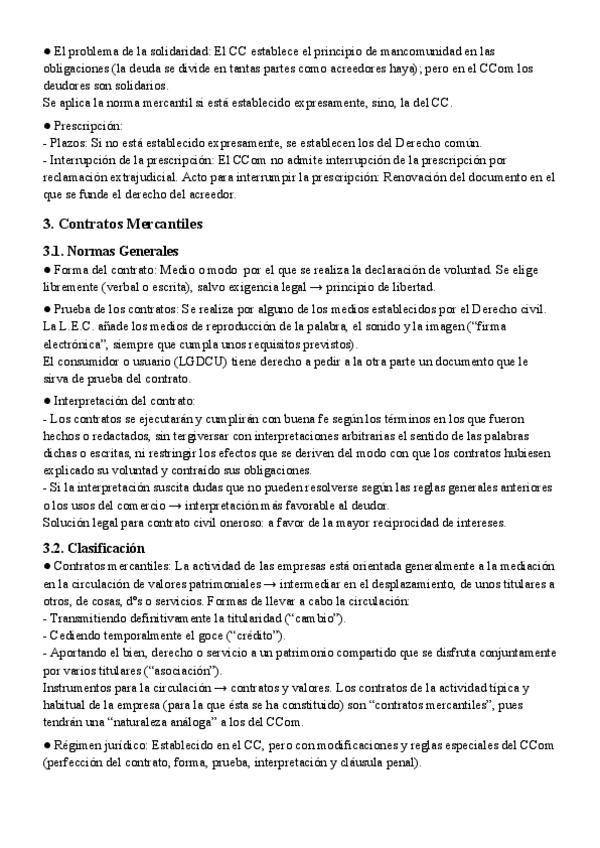 ● El problema de la solidaridad: El CC establece el principio de mancomunidad en las obligaciones (la deuda se divide en tantas partes como acreedores haya); pero en el CCom los deudores son solidarios.
Se aplica la norma mercantil si está establecido expresamente, sino, la del CC.

● Prescripción:
- Plazos: Si no está establecido expresamente, se establecen los del Derecho común.
- Interrupción de la prescripción: El CCom no admite interrupción de la prescripción por reclamación extrajudicial. Acto para interrumpir la prescripción: Renovación del documento en el que se funde el derecho del acreedor.

3. Contratos Mercantiles

3.1. Normas Generales
● Forma del contrato: Medio o modo por el que se realiza la declaración de voluntad. Se elige libremente (verbal o escrita), salvo exigencia legal → principio de libertad.

● Prueba de los contratos: Se realiza por alguno de los medios establecidos por el Derecho civil. La L.E.C. añade los medios de reproducción de la palabra, el sonido y la imagen ("firma electrónica", siempre que cumpla unos requisitos previstos).
El consumidor o usuario (LGDCU) tiene derecho a pedir a la otra parte un documento que le sirva de prueba del contrato.

● Interpretación del contrato:
- Los contratos se ejecutarán y cumplirán con buena fe según los términos en los que fueron hechos o redactados, sin tergiversar con interpretaciones arbitrarias el sentido de las palabras dichas o escritas, ni restringir los efectos que se deriven del modo con que los contratos hubiesen explicado su voluntad y contraído sus obligaciones.
- Si la interpretación suscita dudas que no pueden resolverse según las reglas generales anteriores o los usos del comercio → interpretación más favorable al deudor.
Solución legal para contrato civil oneroso: a favor de la mayor reciprocidad de intereses.

3.2. Clasificación
● Contratos mercantiles: La actividad de las empresas está orientada generalmente a la mediación en la circulación de valores patrimoniales → intermediar en el desplazamiento, de unos titulares a otros, de cosas, dºs o servicios. Formas de llevar a cabo la circulación:
- Transmitiendo definitivamente la titularidad ("cambio").
- Cediendo temporalmente el goce ("crédito").
- Aportando el bien, derecho o servicio a un patrimonio compartido que se disfruta conjuntamente por varios titulares ("asociación").
Instrumentos para la circulación → contratos y valores. Los contratos de la actividad típica y habitual de la empresa (para la que ésta se ha constituido) son "contratos mercantiles", pues tendrán una "naturaleza análoga" a los del CCom.

● Régimen jurídico: Establecido en el CC, pero con modificaciones y reglas especiales del CCom (perfección del contrato, forma, prueba, interpretación y cláusula penal).